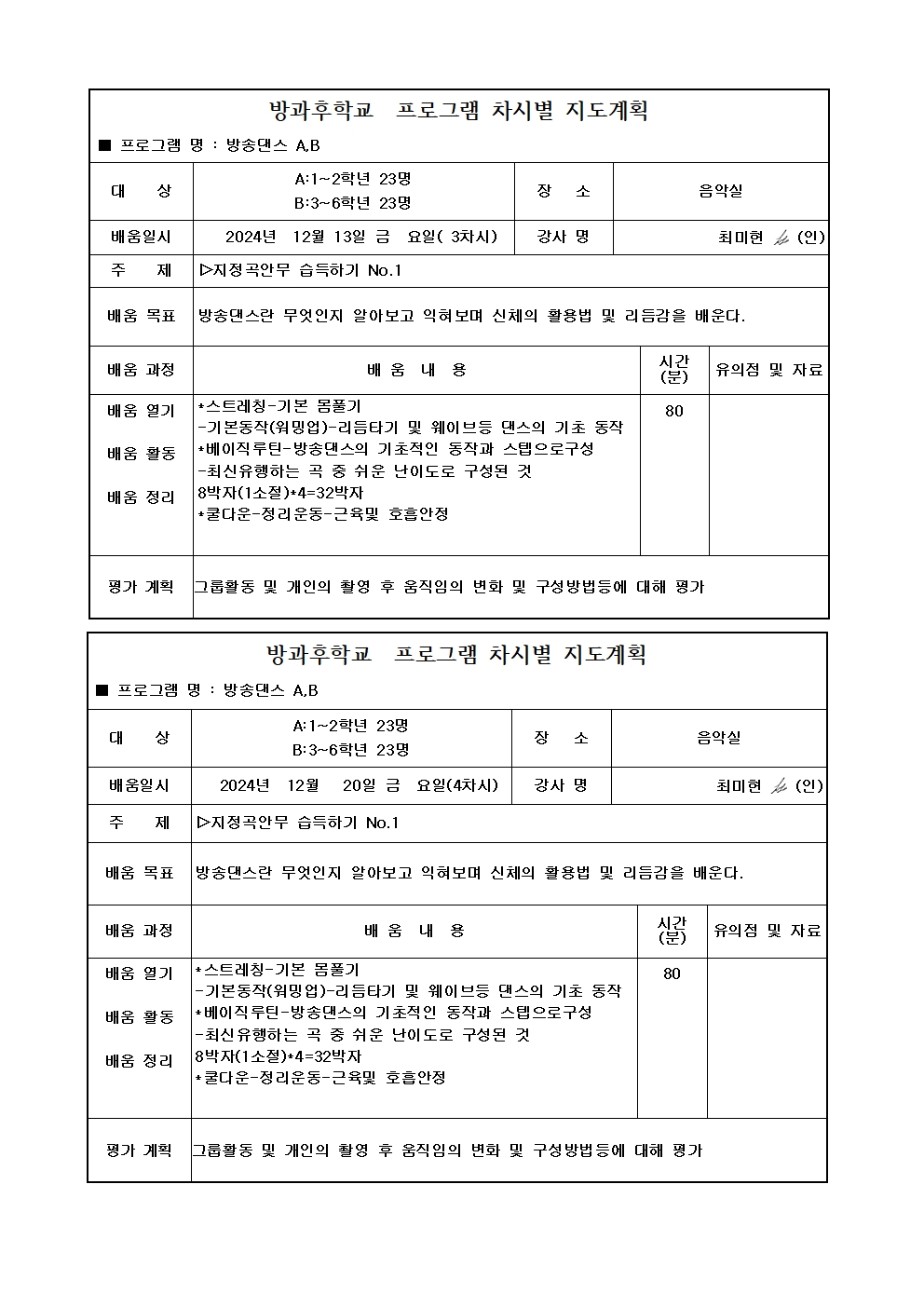 방과후학교 프로그램 차시별 지도계획

■ 프로그램 명 : 방송댄스 A,B

| 대 상 | A:1~2학년 23명 B:3~6학년 23명 | 장 소 | 음악실 |
|---|---|---|---|
| 배움일시 | 2024년 12월 13일 금 요일( 3차시) | 강사 명 | 최미현 (인) |
| 주 제 | ▷지정곡안무 습득하기 No.1 | | |
| 배움 목표 | 방송댄스란 무엇인지 알아보고 익혀보며 신체의 활용법 및 리듬감을 배운다. | | |

| 배움 과정 | 배 움 내 용 | 시간 (분) | 유의점 및 자료 |
|---|---|---|---|
| 배움 열기 배움 활동 배움 정리 | *스트레칭-기본 몸풀기 -기본동작(워밍업)-리듬타기 및 웨이브등 댄스의 기초 동작 *베이직루틴-방송댄스의 기초적인 동작과 스텝으로구성 -최신유행하는 곡 중 쉬운 난이도로 구성된 것 8박자(1소절)*4=32박자 *쿨다운-정리운동-근육및 호흡안정 | 80 | |
| 평가 계획 | 그룹활동 및 개인의 촬영 후 움직임의 변화 및 구성방법등에 대해 평가 | | |

방과후학교 프로그램 차시별 지도계획

■ 프로그램 명 : 방송댄스 A,B

| 대 상 | A:1~2학년 23명 B:3~6학년 23명 | 장 소 | 음악실 |
|---|---|---|---|
| 배움일시 | 2024년 12월 20일 금 요일(4차시) | 강사 명 | 최미현 (인) |
| 주 제 | ▷지정곡안무 습득하기 No.1 | | |
| 배움 목표 | 방송댄스란 무엇인지 알아보고 익혀보며 신체의 활용법 및 리듬감을 배운다. | | |

| 배움 과정 | 배 움 내 용 | 시간 (분) | 유의점 및 자료 |
|---|---|---|---|
| 배움 열기 배움 활동 배움 정리 | *스트레칭-기본 몸풀기 -기본동작(워밍업)-리듬타기 및 웨이브등 댄스의 기초 동작 *베이직루틴-방송댄스의 기초적인 동작과 스텝으로구성 -최신유행하는 곡 중 쉬운 난이도로 구성된 것 8박자(1소절)*4=32박자 *쿨다운-정리운동-근육및 호흡안정 | 80 | |
| 평가 계획 | 그룹활동 및 개인의 촬영 후 움직임의 변화 및 구성방법등에 대해 평가 | | |